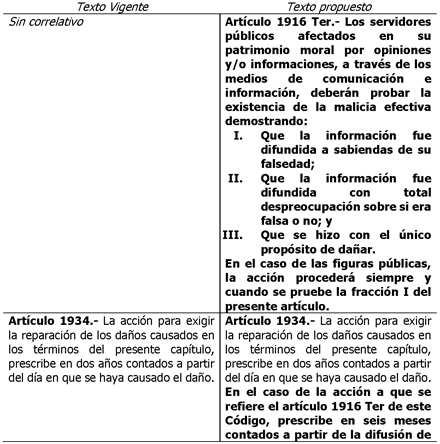 | Texto Vigente | Texto propuesto |
|---|---|
| Sin correlativo | Artículo 1916 Ter.- Los servidores públicos afectados en su patrimonio moral por opiniones y/o informaciones, a través de los medios de comunicación e información, deberán probar la existencia de la malicia efectiva demostrando: I. Que la información fue difundida a sabiendas de su falsedad; II. Que la información fue difundida con total despreocupación sobre si era falsa o no; y III. Que se hizo con el único propósito de dañar. En el caso de las figuras públicas, la acción procederá siempre y cuando se pruebe la fracción I del presente artículo. |
| Artículo 1934.- La acción para exigir la reparación de los daños causados en los términos del presente capítulo, prescribe en dos años contados a partir del día en que se haya causado el daño. | Artículo 1934.- La acción para exigir la reparación de los daños causados en los términos del presente capítulo, prescribe en dos años contados a partir del día en que se haya causado el daño. En el caso de la acción a que se refiere el artículo 1916 Ter de este Código, prescribe en seis meses contados a partir de la difusión de |